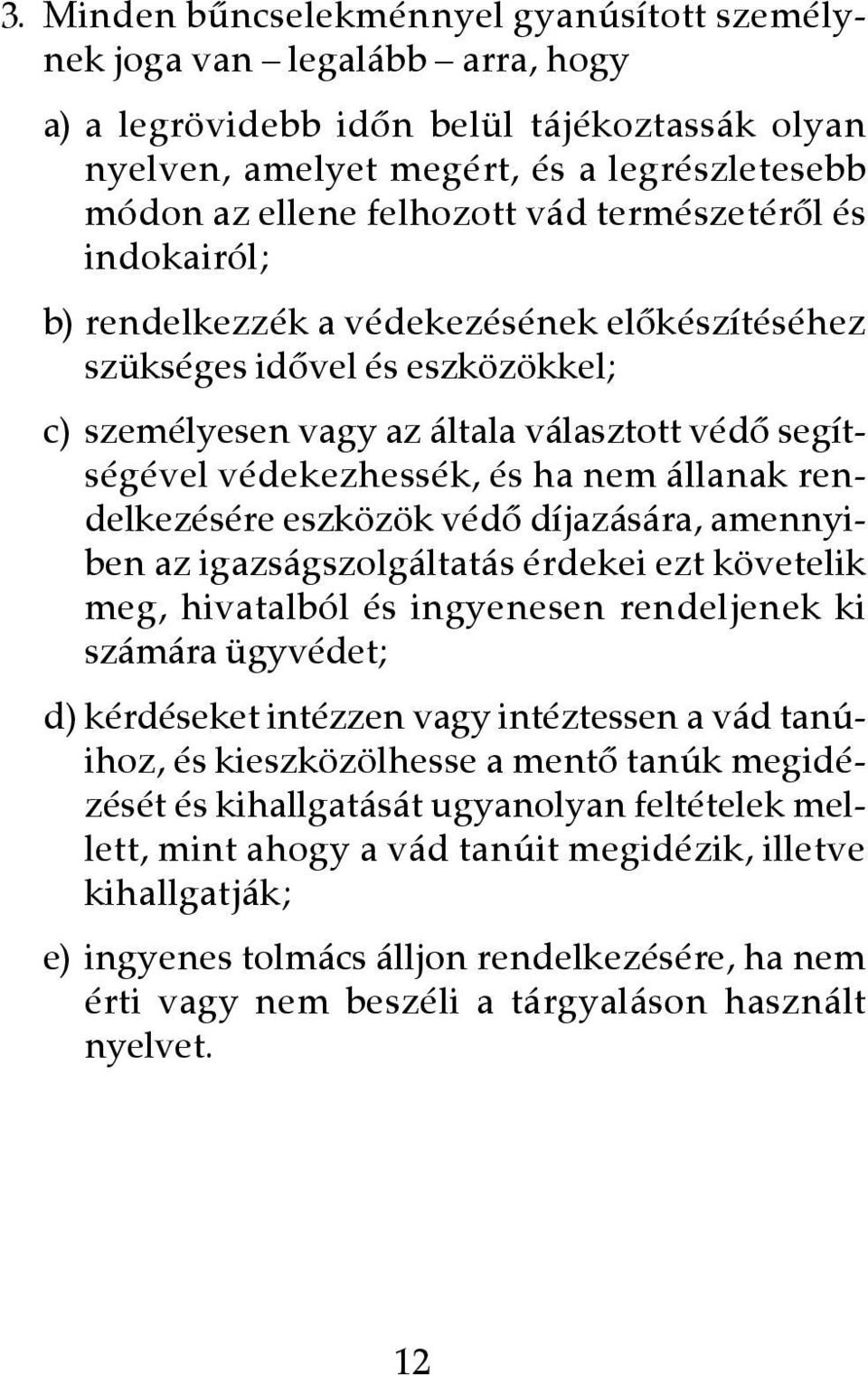 3. Minden bűncselekménnyel gyanúsított személynek joga van – legalább – arra, hogy

a) a legrövidebb időn belül tájékoztassák olyan nyelven, amelyet megért, és a legrészletesebb módon az ellene felhozott vád természetéről és indokairól;

b) rendelkezzék a védekezésének előkészítéséhez szükséges idővel és eszközökkel;

c) személyesen vagy az általa választott védő segítségével védekezhessék, és ha nem állanak rendelkezésére eszközök védő díjazására, amennyiben az igazságszolgáltatás érdekei ezt követelik meg, hivatalból és ingyenesen rendeljenek ki számára ügyvédet;

d) kérdéseket intézzen vagy intéztessen a vád tanúihoz, és kieszközölhesse a mentő tanúk megidézését és kihallgatását ugyanolyan feltételek mellett, mint ahogy a vád tanúit megidézik, illetve kihallgatják;

e) ingyenes tolmács álljon rendelkezésére, ha nem érti vagy nem beszéli a tárgyaláson használt nyelvet.

12